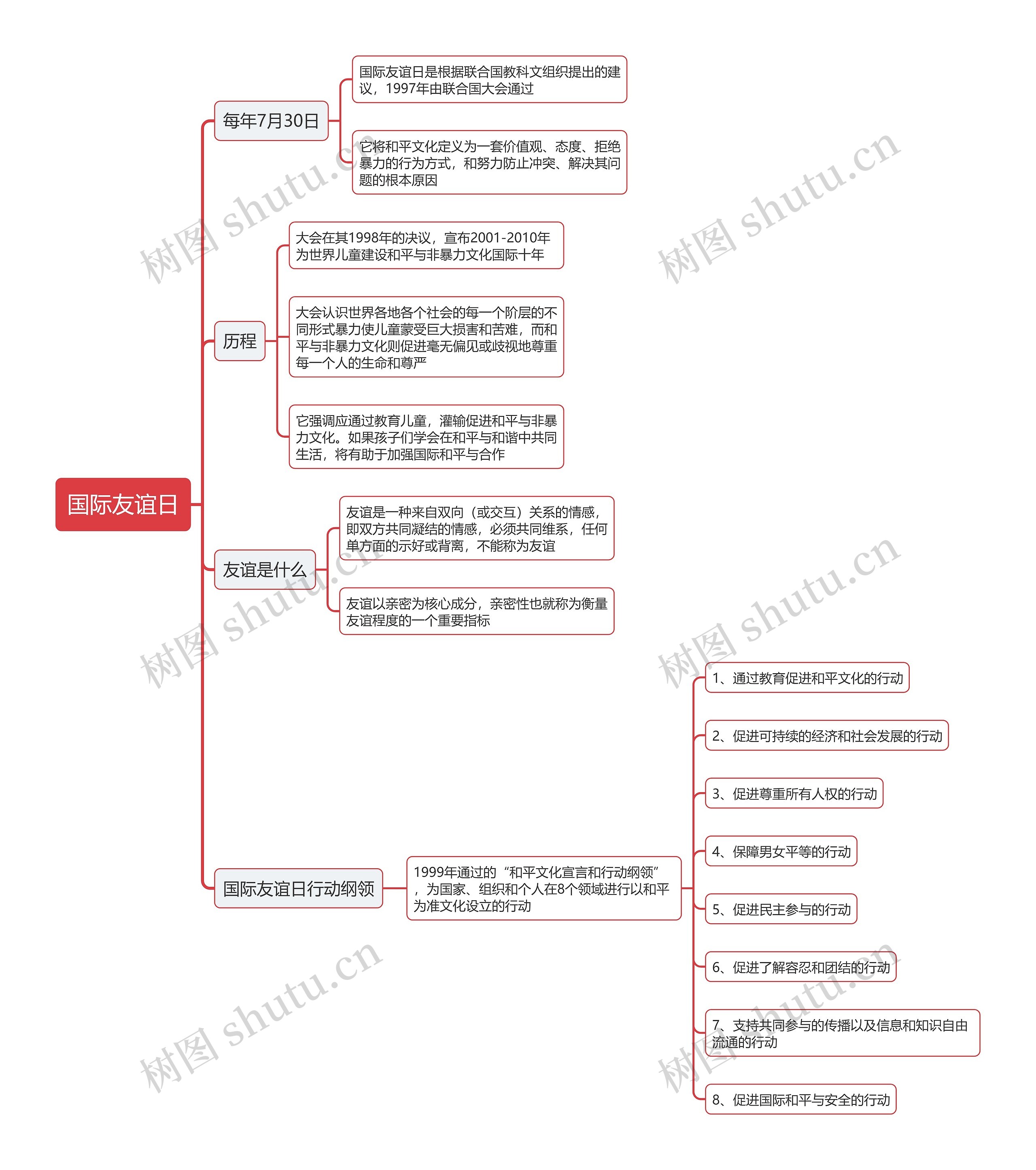 国际友谊日

每年7月30日

国际友谊日是根据联合国教科文组织提出的建议，1997年由联合国大会通过

它将和平文化定义为一套价值观、态度、拒绝暴力的行为方式，和努力防止冲突、解决其问题的根本原因

历程

大会在其1998年的决议，宣布2001-2010年为世界儿童建设和平与非暴力文化国际十年

大会认识世界各地各个社会的每一个阶层的不同形式暴力使儿童蒙受巨大损害和苦难，而和平与非暴力文化则促进毫无偏见或歧视地尊重每一个人的生命和尊严

它强调应通过教育儿童，灌输促进和平与非暴力文化。如果孩子们学会在和平与和谐中共同生活，将有助于加强国际和平与合作

友谊是什么

友谊是一种来自双向（或交互）关系的情感，即双方共同凝结的情感，必须共同维系，任何单方面的示好或背离，不能称为友谊

友谊以亲密为核心成分，亲密性也就称为衡量友谊程度的一个重要指标

国际友谊日行动纲领

1999年通过的“和平文化宣言和行动纲领”，为国家、组织和个人在8个领域进行以和平为准文化设立的行动

1、通过教育促进和平文化的行动

2、促进可持续的经济和社会发展的行动

3、促进尊重所有人权的行动

4、保障男女平等的行动

5、促进民主参与的行动

6、促进了解容忍和团结的行动

7、支持共同参与的传播以及信息和知识自由流通的行动

8、促进国际和平与安全的行动

树图 shutu.cn
树图 shutu.cn
树图 shutu.cn
树图 shutu.cn
树图 shutu.cn
树图 shutu.cn